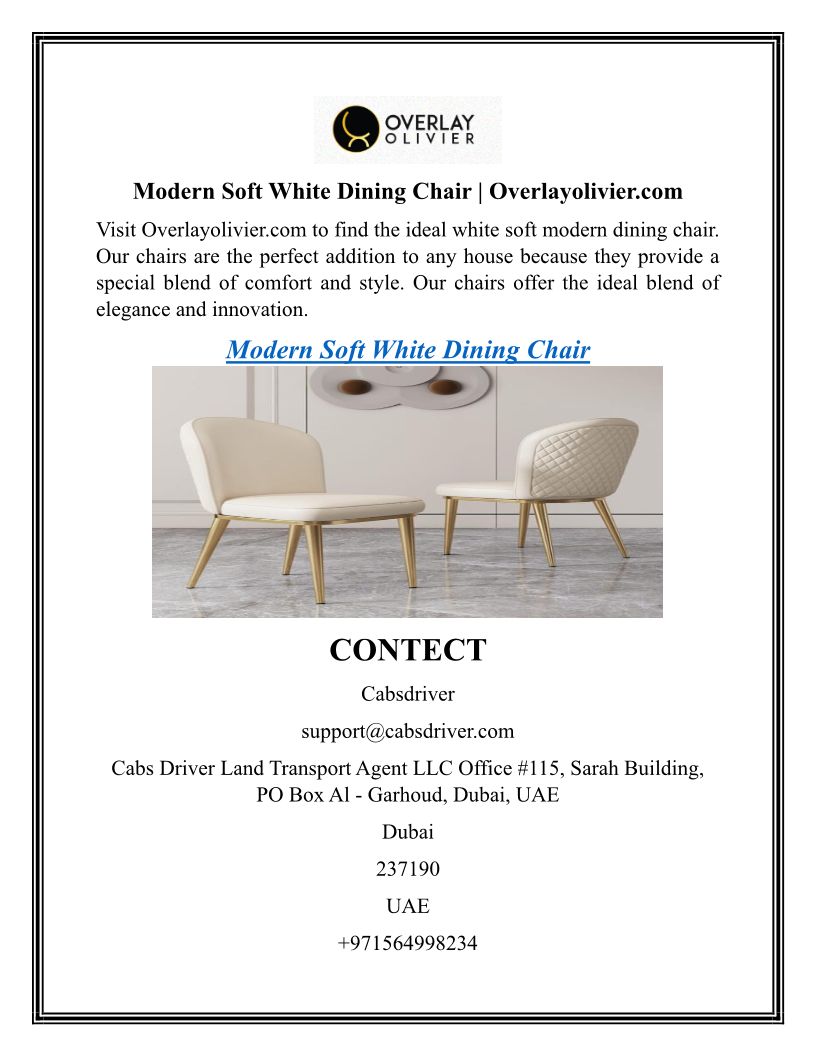 OVERLAY
OLIVIER

Modern Soft White Dining Chair | Overlayolivier.com

Visit Overlayolivier.com to find the ideal white soft modern dining chair. Our chairs are the perfect addition to any house because they provide a special blend of comfort and style. Our chairs offer the ideal blend of elegance and innovation.

Modern Soft White Dining Chair

CONTECT

Cabsdriver

support@cabsdriver.com

Cabs Driver Land Transport Agent LLC Office #115, Sarah Building, PO Box Al - Garhoud, Dubai, UAE

Dubai

237190

UAE

+971564998234